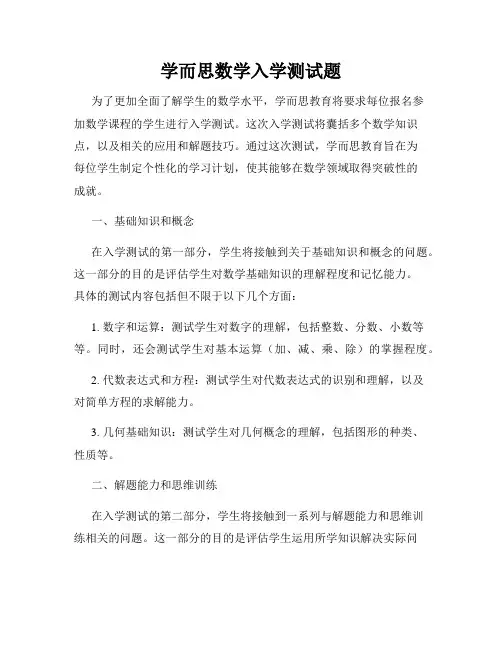 学而思数学入学测试题

为了更加全面了解学生的数学水平，学而思教育将要求每位报名参加数学课程的学生进行入学测试。这次入学测试将囊括多个数学知识点，以及相关的应用和解题技巧。通过这次测试，学而思教育旨在为每位学生制定个性化的学习计划，使其能够在数学领域取得突破性的成就。

一、基础知识和概念

在入学测试的第一部分，学生将接触到关于基础知识和概念的问题。这一部分的目的是评估学生对数学基础知识的理解程度和记忆能力。具体的测试内容包括但不限于以下几个方面：

1. 数字和运算：测试学生对数字的理解，包括整数、分数、小数等等。同时，还会测试学生对基本运算（加、减、乘、除）的掌握程度。

2. 代数表达式和方程：测试学生对代数表达式的识别和理解，以及对简单方程的求解能力。

3. 几何基础知识：测试学生对几何概念的理解，包括图形的种类、性质等。

二、解题能力和思维训练

在入学测试的第二部分，学生将接触到一系列与解题能力和思维训练相关的问题。这一部分的目的是评估学生运用所学知识解决实际问